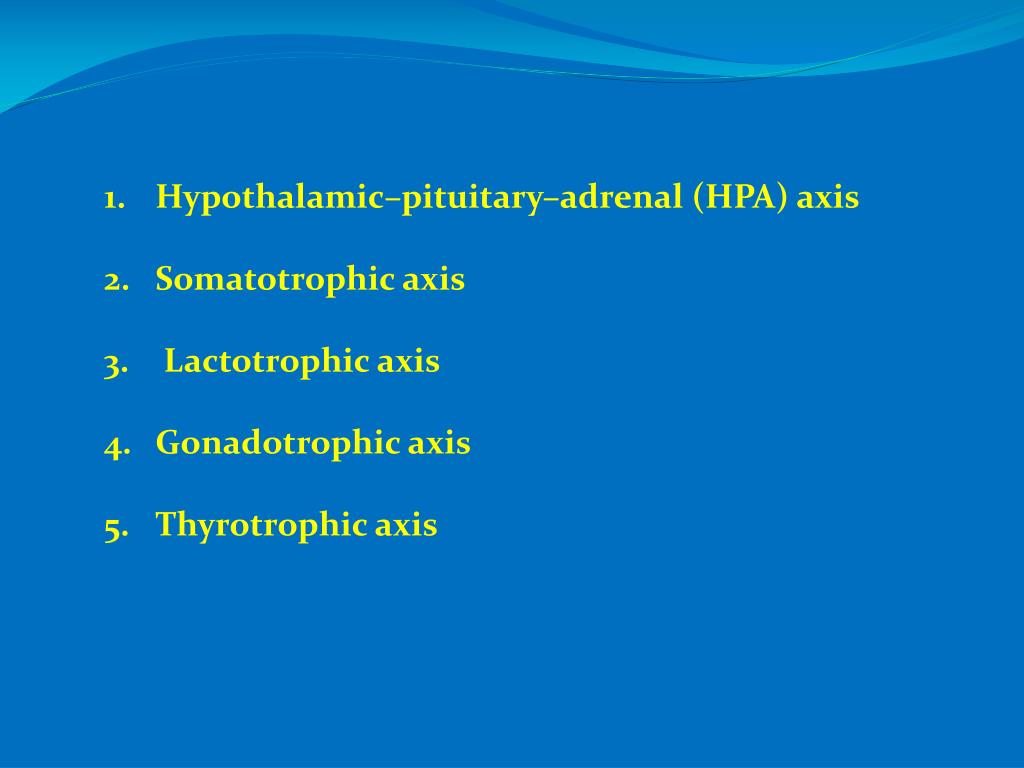 1. Hypothalamic–pituitary–adrenal (HPA) axis

2. Somatotrophic axis

3. Lactotrophic axis

4. Gonadotrophic axis

5. Thyrotrophic axis